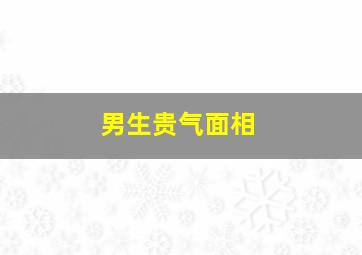 男生贵气面相